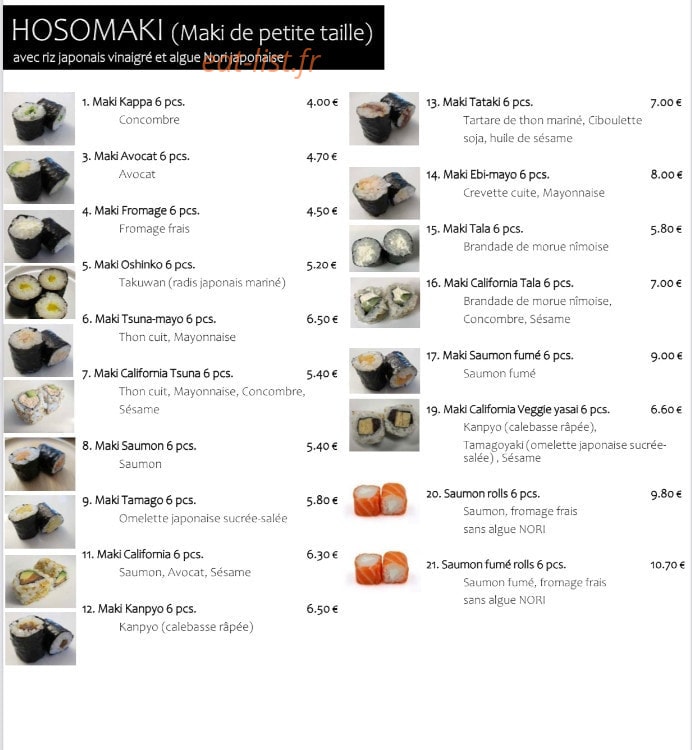 HOSOMAKI (Maki de petite taille)
avec riz japonais vinaigré et algue Nori japonaise
eat-list.fr

1. Maki Kappa 6 pcs. 4.00 €
Concombre

3. Maki Avocat 6 pcs. 4.70 €
Avocat

4. Maki Fromage 6 pcs. 4.50 €
Fromage frais

5. Maki Oshinko 6 pcs. 5.20 €
Takuwan (radis japonais mariné)

6. Maki Tsuna-mayo 6 pcs. 6.50 €
Thon cuit, Mayonnaise

7. Maki California Tsuna 6 pcs. 5.40 €
Thon cuit, Mayonnaise, Concombre, Sésame

8. Maki Saumon 6 pcs. 5.40 €
Saumon

9. Maki Tamago 6 pcs. 5.80 €
Omelette japonaise sucrée-salée

11. Maki California 6 pcs. 6.30 €
Saumon, Avocat, Sésame

12. Maki Kanpyo 6 pcs. 6.50 €
Kanpyo (calebasse râpée)

13. Maki Tataki 6 pcs. 7.00 €
Tartare de thon mariné, Ciboulette soja, huile de sésame

14. Maki Ebi-mayo 6 pcs. 8.00 €
Crevette cuite, Mayonnaise

15. Maki Tala 6 pcs. 5.80 €
Brandade de morue nîmoise

16. Maki California Tala 6 pcs. 7.00 €
Brandade de morue nîmoise, Concombre, Sésame

17. Maki Saumon fumé 6 pcs. 9.00 €
Saumon fumé

19. Maki California Veggie yasai 6 pcs. 6.60 €
Kanpyo (calebasse râpée), Tamagoyaki (omelette japonaise sucrée-salée) , Sésame

20. Saumon rolls 6 pcs. 9.80 €
Saumon, fromage frais sans algue NORI

21. Saumon fumé rolls 6 pcs. 10.70 €
Saumon fumé, fromage frais sans algue NORI